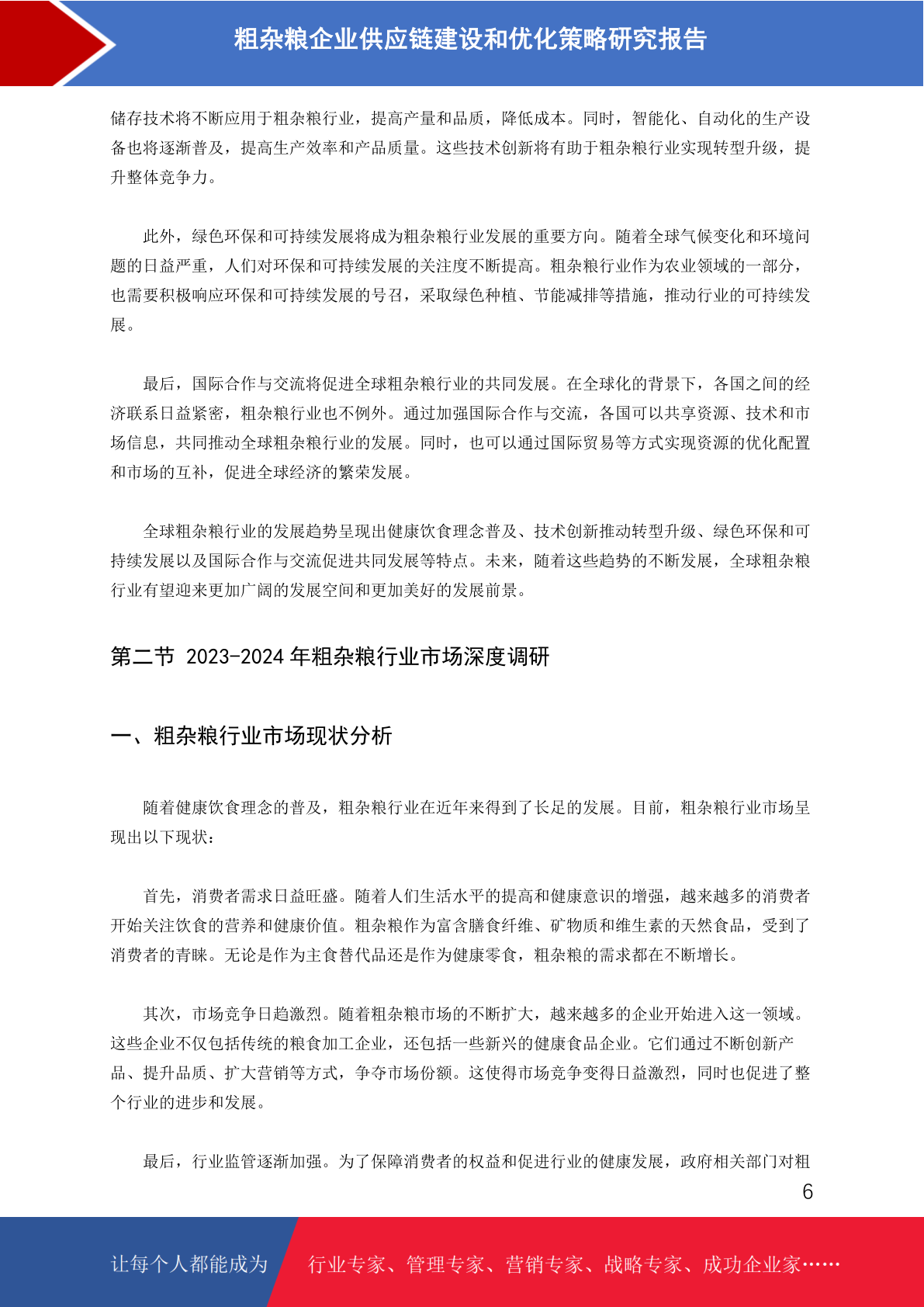 粗杂粮企业供应链建设和优化策略研究报告

储存技术将不断应用于粗杂粮行业，提高产量和品质，降低成本。同时，智能化、自动化的生产设备也将逐渐普及，提高生产效率和产品质量。这些技术创新将有助于粗杂粮行业实现转型升级，提升整体竞争力。

此外，绿色环保和可持续发展将成为粗杂粮行业发展的重要方向。随着全球气候变化和环境问题的日益严重，人们对环保和可持续发展的关注度不断提高。粗杂粮行业作为农业领域的一部分，也需要积极响应环保和可持续发展的号召，采取绿色种植、节能减排等措施，推动行业的可持续发展。

最后，国际合作与交流将促进全球粗杂粮行业的共同发展。在全球化的背景下，各国之间的经济联系日益紧密，粗杂粮行业也不例外。通过加强国际合作与交流，各国可以共享资源、技术和市场信息，共同推动全球粗杂粮行业的发展。同时，也可以通过国际贸易等方式实现资源的优化配置和市场的互补，促进全球经济的繁荣发展。

全球粗杂粮行业的发展趋势呈现出健康饮食理念普及、技术创新推动转型升级、绿色环保和可持续发展以及国际合作与交流促进共同发展等特点。未来，随着这些趋势的不断发展，全球粗杂粮行业有望迎来更加广阔的发展空间和更加美好的发展前景。

第二节 2023-2024 年粗杂粮行业市场深度调研

一、粗杂粮行业市场现状分析

随着健康饮食理念的普及，粗杂粮行业在近年来得到了长足的发展。目前，粗杂粮行业市场呈现出以下现状：

首先，消费者需求日益旺盛。随着人们生活水平的提高和健康意识的增强，越来越多的消费者开始关注饮食的营养和健康价值。粗杂粮作为富含膳食纤维、矿物质和维生素的天然食品，受到了消费者的青睐。无论是作为主食替代品还是作为健康零食，粗杂粮的需求都在不断增长。

其次，市场竞争日趋激烈。随着粗杂粮市场的不断扩大，越来越多的企业开始进入这一领域。这些企业不仅包括传统的粮食加工企业，还包括一些新兴的健康食品企业。它们通过不断创新产品、提升品质、扩大营销等方式，争夺市场份额。这使得市场竞争变得日益激烈，同时也促进了整个行业的进步和发展。

最后，行业监管逐渐加强。为了保障消费者的权益和促进行业的健康发展，政府相关部门对粗

6

让每个人都能成为 行业专家、管理专家、营销专家、战略专家、成功企业家……